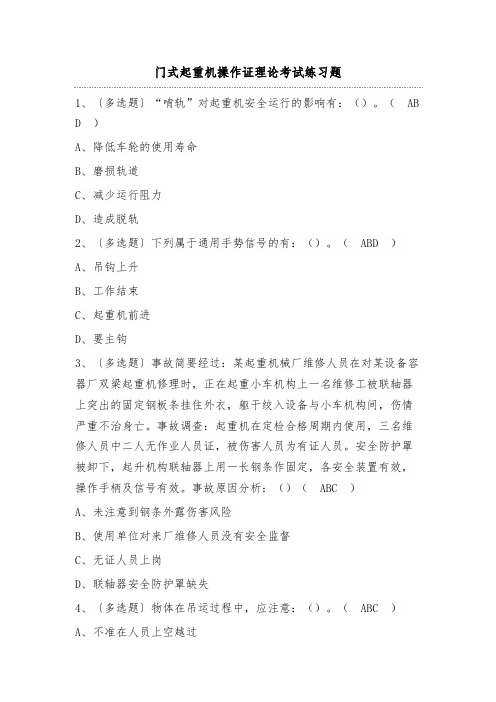 门式起重机操作证理论考试练习题

1、〔多选题〕“啃轨”对起重机安全运行的影响有：（）。（ ABD ）

A、降低车轮的使用寿命

B、磨损轨道

C、减少运行阻力

D、造成脱轨

2、〔多选题〕下列属于通用手势信号的有：（）。（ ABD ）

A、吊钩上升

B、工作结束

C、起重机前进

D、要主钩

3、〔多选题〕事故简要经过：某起重机械厂维修人员在对某设备容器厂双梁起重机修理时，正在起重小车机构上一名维修工被联轴器上突出的固定钢板条挂住外衣，躯干绞入设备与小车机构间，伤情严重不治身亡。事故调查：起重机在定检合格周期内使用，三名维修人员中二人无作业人员证，被伤害人员为有证人员。安全防护罩被卸下，起升机构联轴器上用一长钢条作固定，各安全装置有效，操作手柄及信号有效。事故原因分析：（）（ ABC ）

A、未注意到钢条外露伤害风险

B、使用单位对来厂维修人员没有安全监督

C、无证人员上岗

D、联轴器安全防护罩缺失

4、〔多选题〕物体在吊运过程中，应注意：（）。（ ABC ）

A、不准在人员上空越过